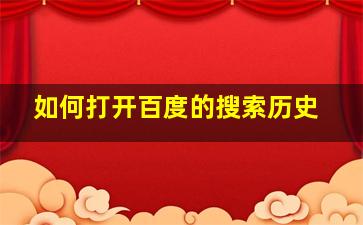 如何打开百度的搜索历史